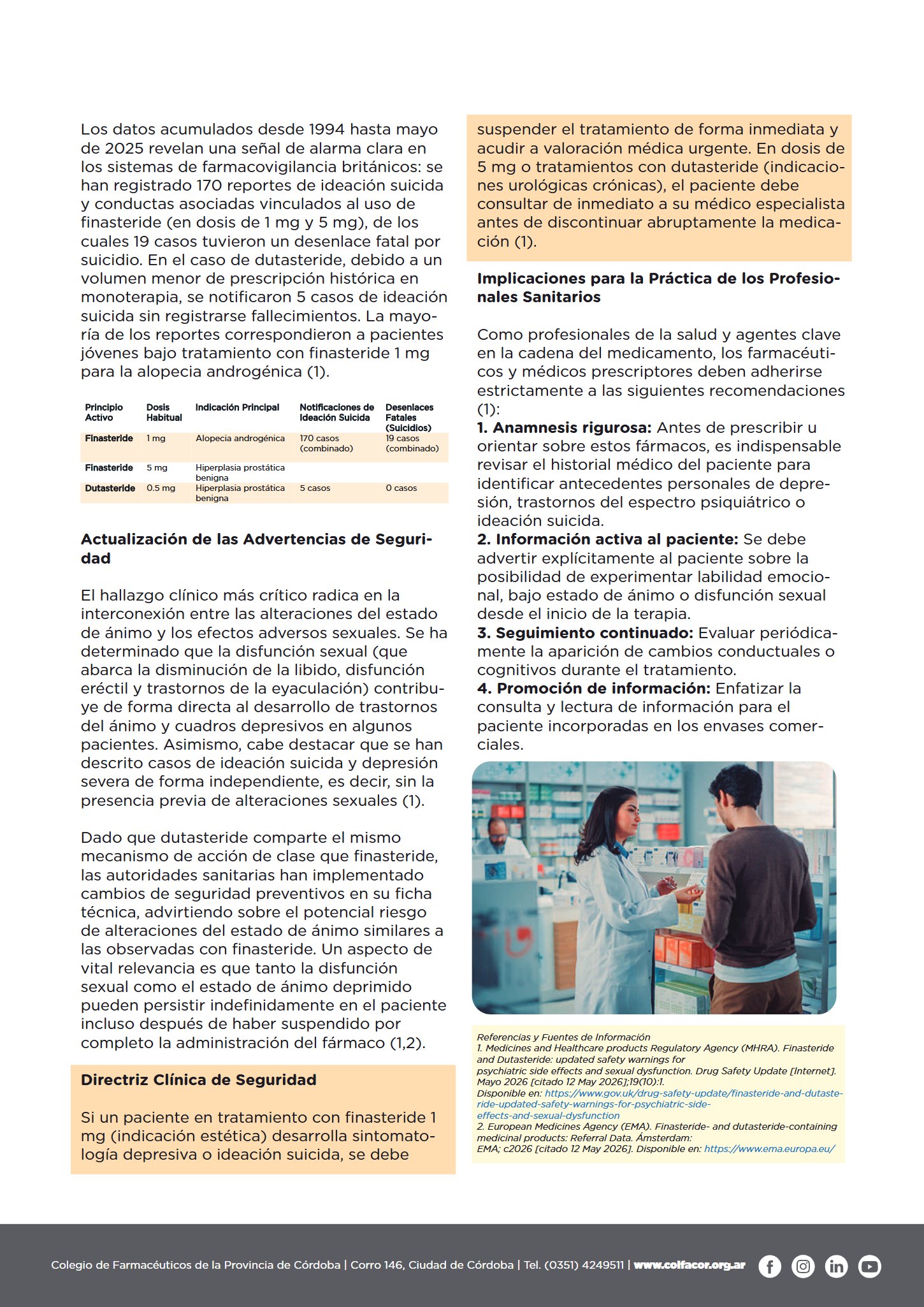 Los datos acumulados desde 1994 hasta mayo de 2025 revelan una señal de alarma clara en los sistemas de farmacovigilancia británicos: se han registrado 170 reportes de ideación suicida y conductas asociadas vinculados al uso de finasteride (en dosis de 1 mg y 5 mg), de los cuales 19 casos tuvieron un desenlace fatal por suicidio. En el caso de dutasteride, debido a un volumen menor de prescripción histórica en monoterapia, se notificaron 5 casos de ideación suicida sin registrarse fallecimientos. La mayoría de los reportes correspondieron a pacientes jóvenes bajo tratamiento con finasteride 1 mg para la alopecia androgénica (1).

| Principio Activo | Dosis Habitual | Indicación Principal | Notificaciones de Ideación Suicida | Desenlaces Fatales (Suicidios) |
|---|---|---|---|---|
| Finasteride | 1 mg | Alopecia androgénica | 170 casos (combinado) | 19 casos (combinado) |
| Finasteride | 5 mg | Hiperplasia prostática benigna | | |
| Dutasteride | 0.5 mg | Hiperplasia prostática benigna | 5 casos | 0 casos |

Actualización de las Advertencias de Seguridad

El hallazgo clínico más crítico radica en la interconexión entre las alteraciones del estado de ánimo y los efectos adversos sexuales. Se ha determinado que la disfunción sexual (que abarca la disminución de la libido, disfunción eréctil y trastornos de la eyaculación) contribuye de forma directa al desarrollo de trastornos del ánimo y cuadros depresivos en algunos pacientes. Asimismo, cabe destacar que se han descrito casos de ideación suicida y depresión severa de forma independiente, es decir, sin la presencia previa de alteraciones sexuales (1).

Dado que dutasteride comparte el mismo mecanismo de acción de clase que finasteride, las autoridades sanitarias han implementado cambios de seguridad preventivos en su ficha técnica, advirtiendo sobre el potencial riesgo de alteraciones del estado de ánimo similares a las observadas con finasteride. Un aspecto de vital relevancia es que tanto la disfunción sexual como el estado de ánimo deprimido pueden persistir indefinidamente en el paciente incluso después de haber suspendido por completo la administración del fármaco (1,2).

Directriz Clínica de Seguridad

Si un paciente en tratamiento con finasteride 1 mg (indicación estética) desarrolla sintomatología depresiva o ideación suicida, se debe suspender el tratamiento de forma inmediata y acudir a valoración médica urgente. En dosis de 5 mg o tratamientos con dutasteride (indicaciones urológicas crónicas), el paciente debe consultar de inmediato a su médico especialista antes de discontinuar abruptamente la medicación (1).

Implicaciones para la Práctica de los Profesionales Sanitarios

Como profesionales de la salud y agentes clave en la cadena del medicamento, los farmacéuticos y médicos prescriptores deben adherirse estrictamente a las siguientes recomendaciones (1):
1. Anamnesis rigurosa: Antes de prescribir u orientar sobre estos fármacos, es indispensable revisar el historial médico del paciente para identificar antecedentes personales de depresión, trastornos del espectro psiquiátrico o ideación suicida.
2. Información activa al paciente: Se debe advertir explícitamente al paciente sobre la posibilidad de experimentar labilidad emocional, bajo estado de ánimo o disfunción sexual desde el inicio de la terapia.
3. Seguimiento continuado: Evaluar periódicamente la aparición de cambios conductuales o cognitivos durante el tratamiento.
4. Promoción de información: Enfatizar la consulta y lectura de información para el paciente incorporadas en los envases comerciales.

Referencias y Fuentes de Información
1. Medicines and Healthcare products Regulatory Agency (MHRA). Finasteride and Dutasteride: updated safety warnings for psychiatric side effects and sexual dysfunction. Drug Safety Update [Internet]. Mayo 2026 [citado 12 May 2026];19(10):1.
Disponible en: https://www.gov.uk/drug-safety-update/finasteride-and-dutasteride-updated-safety-warnings-for-psychiatric-side-effects-and-sexual-dysfunction
2. European Medicines Agency (EMA). Finasteride- and dutasteride-containing medicinal products: Referral Data. Ámsterdam: EMA; c2026 [citado 12 May 2026]. Disponible en: https://www.ema.europa.eu/

Colegio de Farmacéuticos de la Provincia de Córdoba | Corro 146, Ciudad de Córdoba | Tel. (0351) 4249511 | www.colfacor.org.ar